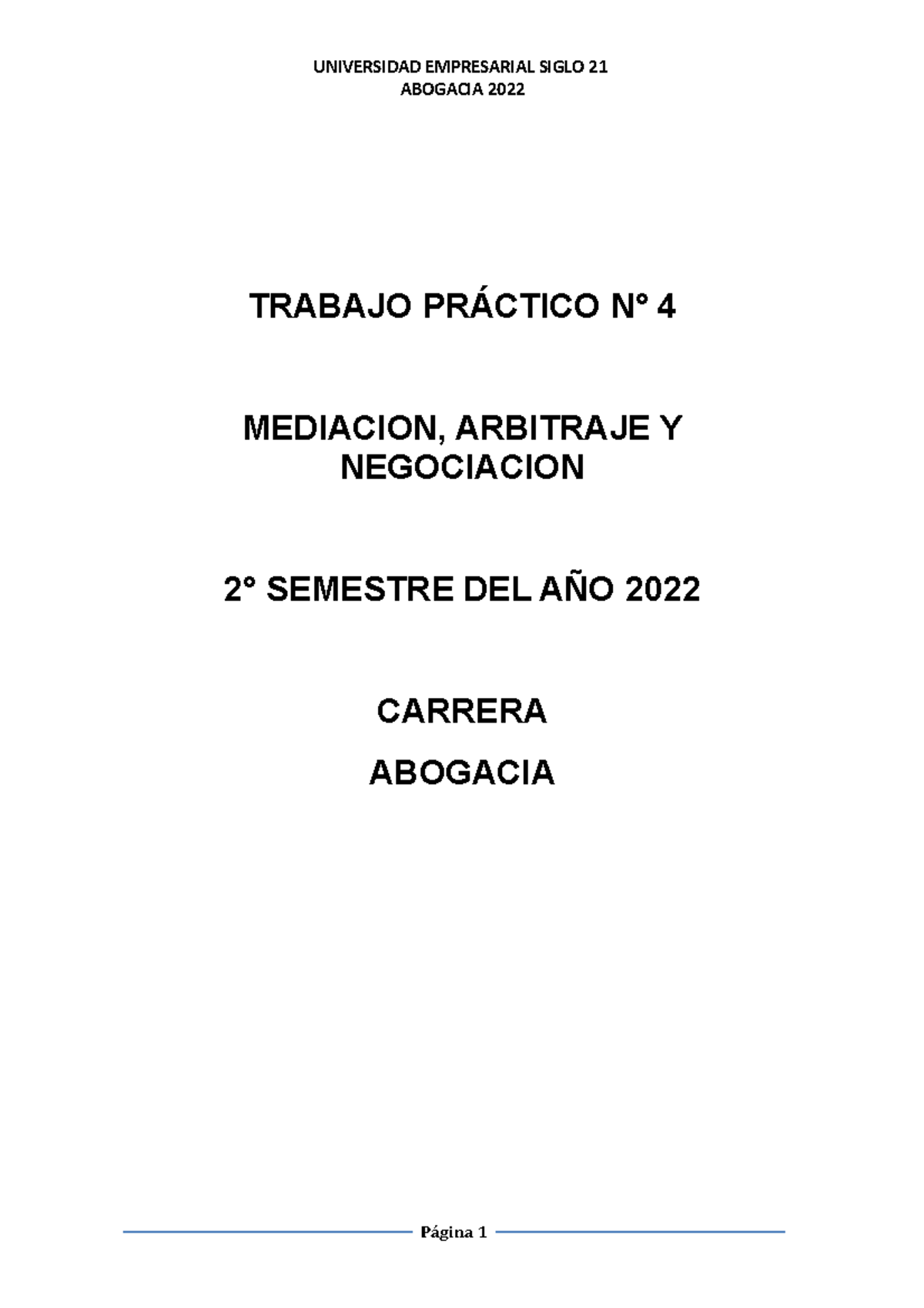 UNIVERSIDAD EMPRESARIAL SIGLO 21
ABOGACIA 2022

TRABAJO PRÁCTICO N° 4

MEDIACION, ARBITRAJE Y NEGOCIACION

2° SEMESTRE DEL AÑO 2022

CARRERA

ABOGACIA

Página 1